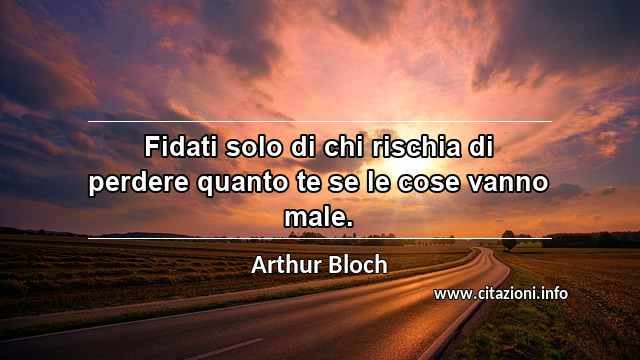 Fidati solo di chi rischia di perdere quanto te se le cose vanno male.

Arthur Bloch

www.citazioni.info